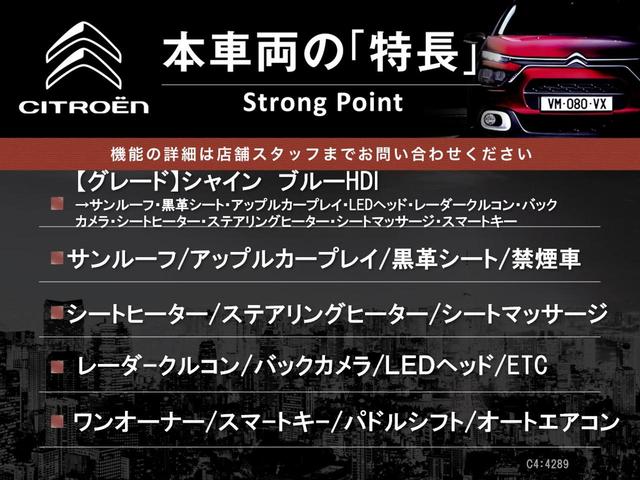 CITROËN

本車両の「特長」

Strong Point

VM·080·VX

機能の詳細は店舗スタッフまでお問い合わせください

【グレード】シャイン　ブルーHDI
→サンルーフ・黒革シート・アップルカープレイ・LEDヘッド・レーダークルコン・バックカメラ・シートヒーター・ステアリングヒーター・シートマッサージ・スマートキー

サンルーフ/アップルカープレイ/黒革シート/禁煙車

シートヒーター/ステアリングヒーター/シートマッサージ

レーダークルコン/バックカメラ/LEDヘッド/ETC

ワンオーナー/スマートキー/パドルシフト/オートエアコン

C4:4289